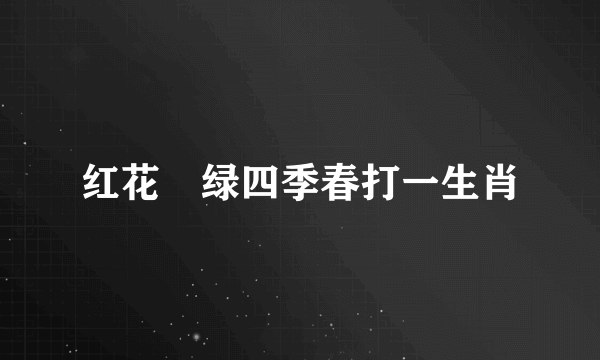 红花　绿四季春打一生肖